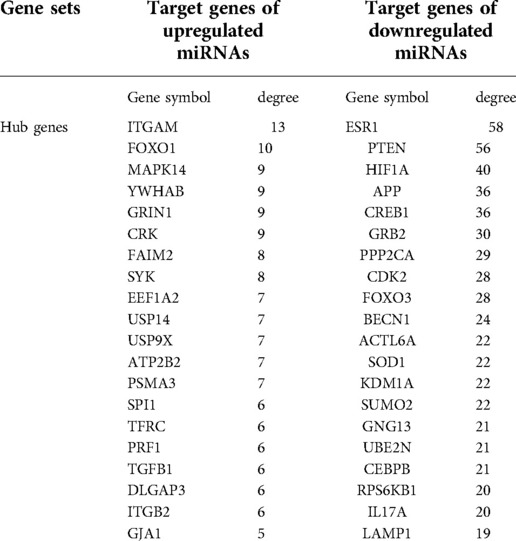 | Gene sets | Target genes of upregulated miRNAs | | Target genes of downregulated miRNAs | |
|---|---|---|---|---|
| | Gene symbol | degree | Gene symbol | degree |
| Hub genes | ITGAM | 13 | ESR1 | 58 |
| | FOXO1 | 10 | PTEN | 56 |
| | MAPK14 | 9 | HIF1A | 40 |
| | YWHAB | 9 | APP | 36 |
| | GRIN1 | 9 | CREB1 | 36 |
| | CRK | 9 | GRB2 | 30 |
| | FAIM2 | 8 | PPP2CA | 29 |
| | SYK | 8 | CDK2 | 28 |
| | EEF1A2 | 7 | FOXO3 | 28 |
| | USP14 | 7 | BECN1 | 24 |
| | USP9X | 7 | ACTL6A | 22 |
| | ATP2B2 | 7 | SOD1 | 22 |
| | PSMA3 | 7 | KDM1A | 22 |
| | SPI1 | 6 | SUMO2 | 22 |
| | TFRC | 6 | GNG13 | 21 |
| | PRF1 | 6 | UBE2N | 21 |
| | TGFB1 | 6 | CEBPB | 21 |
| | DLGAP3 | 6 | RPS6KB1 | 20 |
| | ITGB2 | 6 | IL17A | 20 |
| | GJA1 | 5 | LAMP1 | 19 |